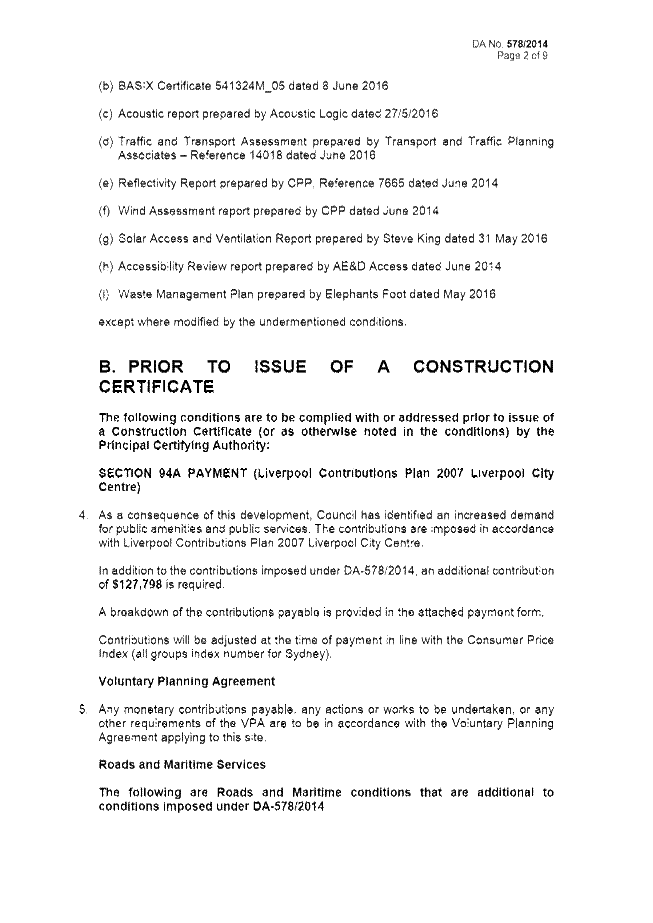 DA No. 578/2014
Page 2 of 9

(b) BASIX Certificate 541324M_05 dated 8 June 2016

(c) Acoustic report prepared by Acoustic Logic dated 27/5/2016

(d) Traffic and Transport Assessment prepared by Transport and Traffic Planning Associates – Reference 14018 dated June 2016

(e) Reflectivity Report prepared by CPP, Reference 7665 dated June 2014

(f) Wind Assessment report prepared by CPP dated June 2014

(g) Solar Access and Ventilation Report prepared by Steve King dated 31 May 2016

(h) Accessibility Review report prepared by AE&D Access dated June 2014

(i) Waste Management Plan prepared by Elephants Foot dated May 2016

except where modified by the undermentioned conditions.

B. PRIOR TO ISSUE OF A CONSTRUCTION CERTIFICATE

The following conditions are to be complied with or addressed prior to issue of a Construction Certificate (or as otherwise noted in the conditions) by the Principal Certifying Authority:

SECTION 94A PAYMENT (Liverpool Contributions Plan 2007 Liverpool City Centre)

4. As a consequence of this development, Council has identified an increased demand for public amenities and public services. The contributions are imposed in accordance with Liverpool Contributions Plan 2007 Liverpool City Centre.

In addition to the contributions imposed under DA-578/2014, an additional contribution of $127,798 is required.

A breakdown of the contributions payable is provided in the attached payment form.

Contributions will be adjusted at the time of payment in line with the Consumer Price Index (all groups index number for Sydney).

Voluntary Planning Agreement

5. Any monetary contributions payable, any actions or works to be undertaken, or any other requirements of the VPA are to be in accordance with the Voluntary Planning Agreement applying to this site.

Roads and Maritime Services

The following are Roads and Maritime conditions that are additional to conditions imposed under DA-578/2014